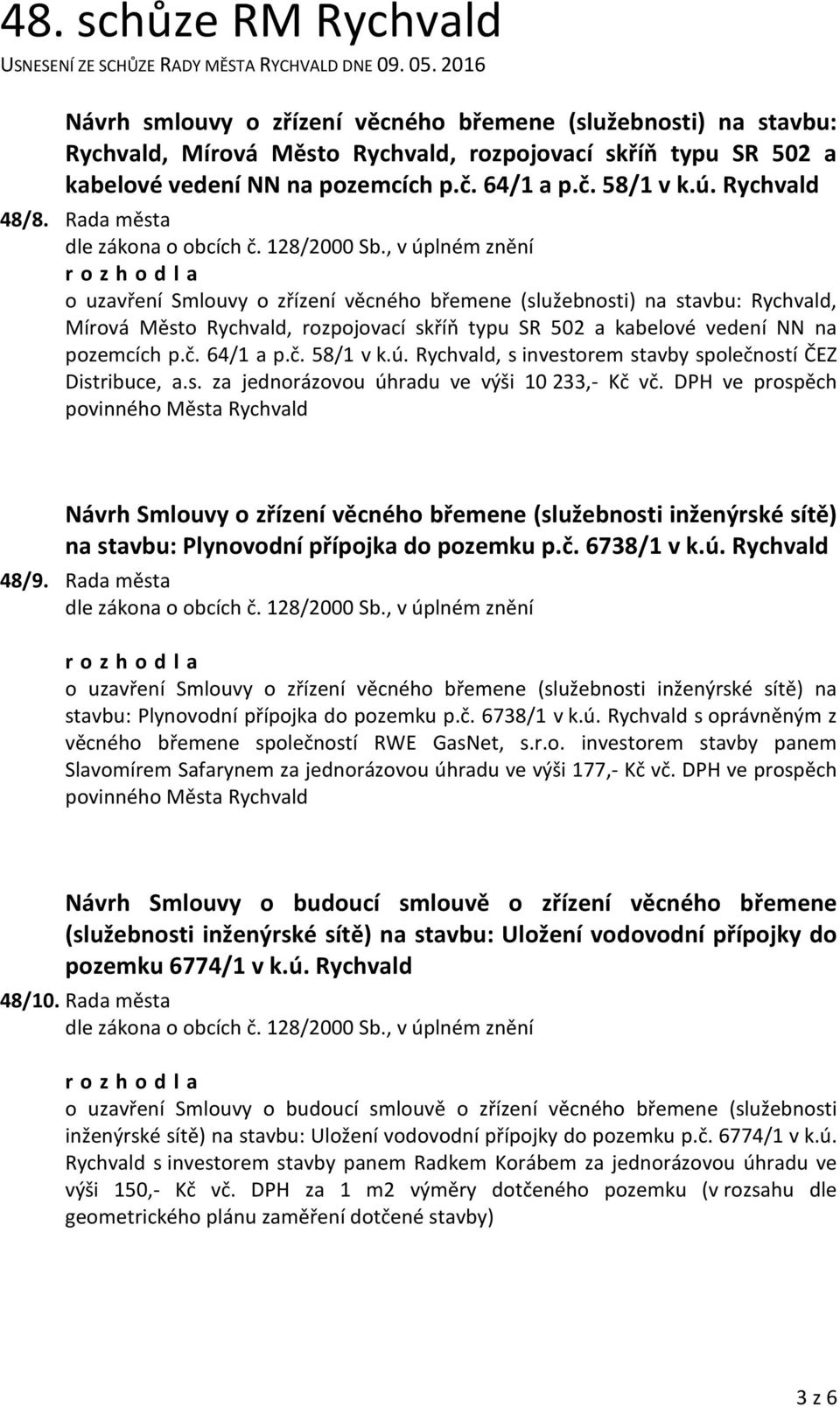 48. schůze RM Rychvald
USNESENÍ ZE SCHŮZE RADY MĚSTA RYCHVALD DNE 09. 05. 2016

Návrh smlouvy o zřízení věcného břemene (služebnosti) na stavbu: Rychvald, Mírová Město Rychvald, rozpojovací skříň typu SR 502 a kabelové vedení NN na pozemcích p.č. 64/1 a p.č. 58/1 v k.ú. Rychvald

48/8. Rada města
dle zákona o obcích č. 128/2000 Sb., v úplném znění
r o z h o d l a
o uzavření Smlouvy o zřízení věcného břemene (služebnosti) na stavbu: Rychvald, Mírová Město Rychvald, rozpojovací skříň typu SR 502 a kabelové vedení NN na pozemcích p.č. 64/1 a p.č. 58/1 v k.ú. Rychvald, s investorem stavby společností ČEZ Distribuce, a.s. za jednorázovou úhradu ve výši 10 233,- Kč vč. DPH ve prospěch povinného Města Rychvald

Návrh Smlouvy o zřízení věcného břemene (služebnosti inženýrské sítě) na stavbu: Plynovodní přípojka do pozemku p.č. 6738/1 v k.ú. Rychvald

48/9. Rada města
dle zákona o obcích č. 128/2000 Sb., v úplném znění

r o z h o d l a
o uzavření Smlouvy o zřízení věcného břemene (služebnosti inženýrské sítě) na stavbu: Plynovodní přípojka do pozemku p.č. 6738/1 v k.ú. Rychvald s oprávněným z věcného břemene společností RWE GasNet, s.r.o. investorem stavby panem Slavomírem Safarynem za jednorázovou úhradu ve výši 177,- Kč vč. DPH ve prospěch povinného Města Rychvald

Návrh Smlouvy o budoucí smlouvě o zřízení věcného břemene (služebnosti inženýrské sítě) na stavbu: Uložení vodovodní přípojky do pozemku 6774/1 v k.ú. Rychvald

48/10. Rada města
dle zákona o obcích č. 128/2000 Sb., v úplném znění

r o z h o d l a
o uzavření Smlouvy o budoucí smlouvě o zřízení věcného břemene (služebnosti inženýrské sítě) na stavbu: Uložení vodovodní přípojky do pozemku p.č. 6774/1 v k.ú. Rychvald s investorem stavby panem Radkem Korábem za jednorázovou úhradu ve výši 150,- Kč vč. DPH za 1 m2 výměry dotčeného pozemku (v rozsahu dle geometrického plánu zaměření dotčené stavby)

3 z 6